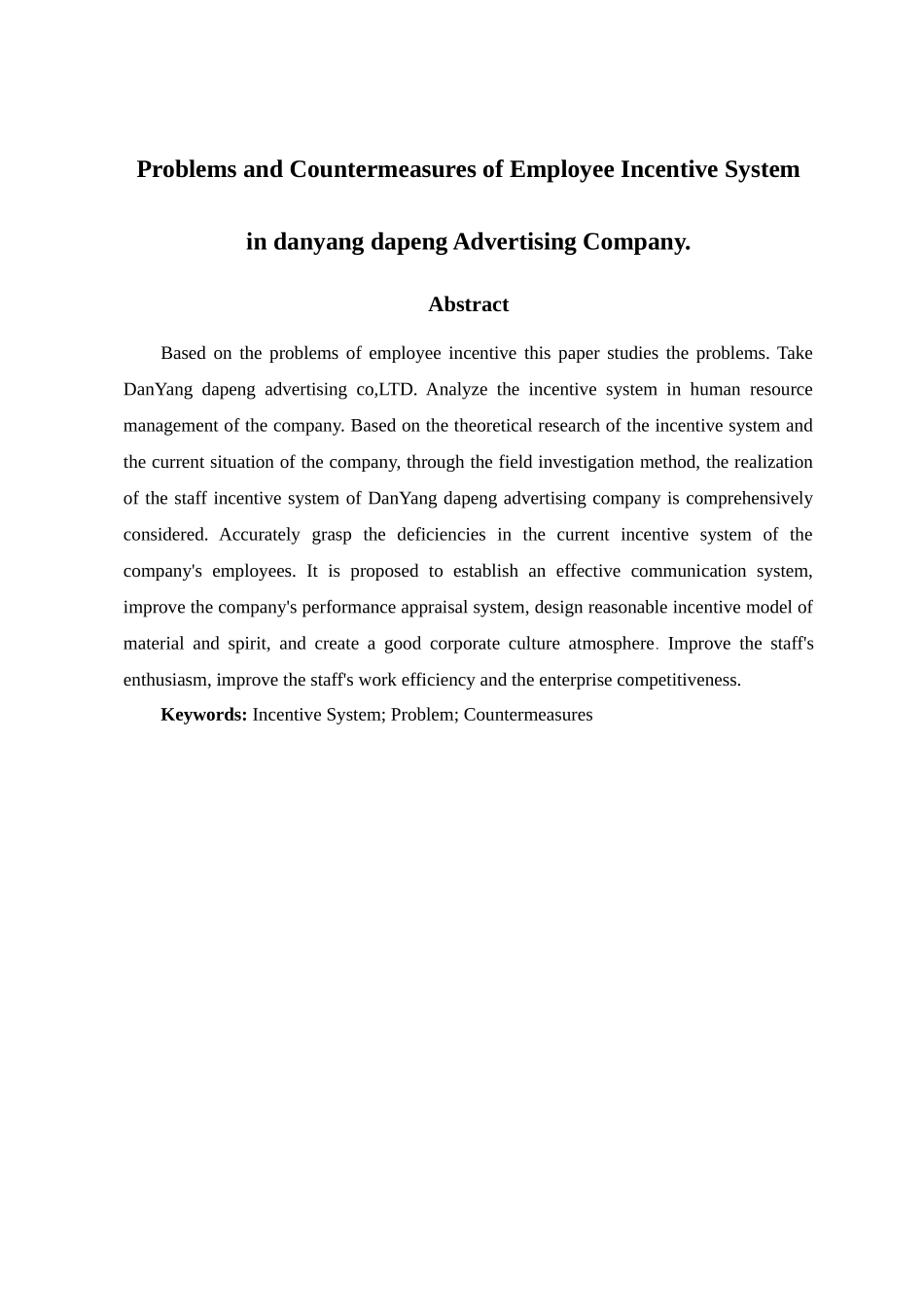 Problems and Countermeasures of Employee Incentive System

in danyang dapeng Advertising Company.

Abstract

Based on the problems of employee incentive this paper studies the problems. Take DanYang dapeng advertising co,LTD. Analyze the incentive system in human resource management of the company. Based on the theoretical research of the incentive system and the current situation of the company, through the field investigation method, the realization of the staff incentive system of DanYang dapeng advertising company is comprehensively considered. Accurately grasp the deficiencies in the current incentive system of the company's employees. It is proposed to establish an effective communication system, improve the company's performance appraisal system, design reasonable incentive model of material and spirit, and create a good corporate culture atmosphere. Improve the staff's enthusiasm, improve the staff's work efficiency and the enterprise competitiveness.

Keywords: Incentive System; Problem; Countermeasures